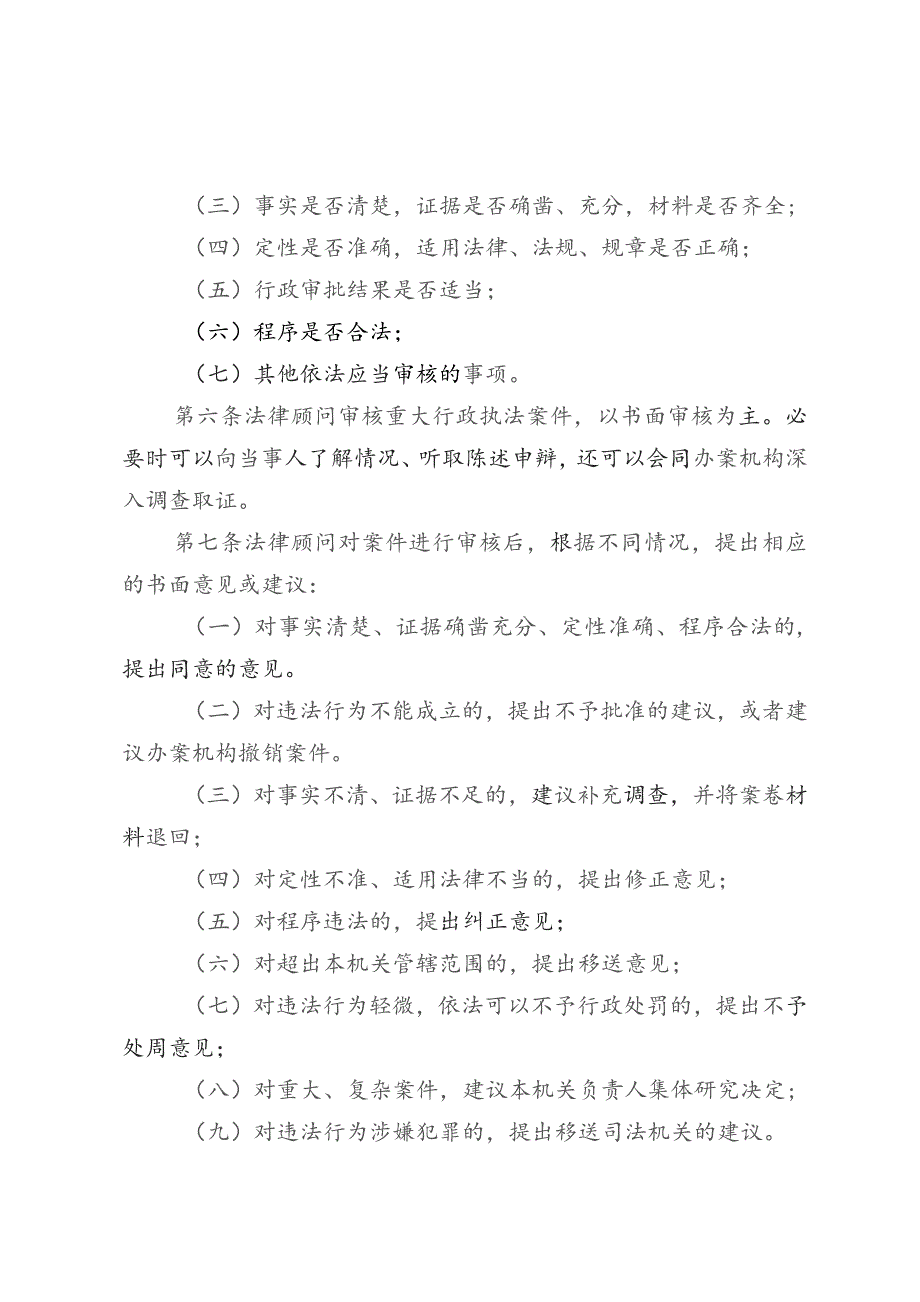 （三）事实是否清楚，证据是否确凿、充分，材料是否齐全；

（四）定性是否准确，适用法律、法规、规章是否正确；

（五）行政审批结果是否适当；

（六）程序是否合法；

（七）其他依法应当审核的事项。

第六条法律顾问审核重大行政执法案件，以书面审核为主。必要时可以向当事人了解情况、听取陈述申辩，还可以会同办案机构深入调查取证。

第七条法律顾问对案件进行审核后，根据不同情况，提出相应的书面意见或建议：

（一）对事实清楚、证据确凿充分、定性准确、程序合法的，提出同意的意见。

（二）对违法行为不能成立的，提出不予批准的建议，或者建议办案机构撤销案件。

（三）对事实不清、证据不足的，建议补充调查，并将案卷材料退回；

（四）对定性不准、适用法律不当的，提出修正意见；

（五）对程序违法的，提出纠正意见；

（六）对超出本机关管辖范围的，提出移送意见；

（七）对违法行为轻微，依法可以不予行政处罚的，提出不予处周意见；

（八）对重大、复杂案件，建议本机关负责人集体研究决定；

（九）对违法行为涉嫌犯罪的，提出移送司法机关的建议。